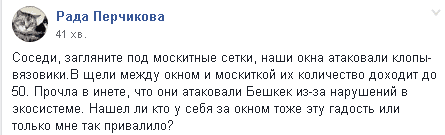 Рада Перчикова
41 хв.

Соседи, загляните под москитные сетки, наши окна атаковали клопы-вязовики.В щели между окном и москиткой их количество доходит до 50. Прочла в инете, что они атаковали Бешкек из-за нарушений в экосистеме. Нашел ли кто у себя за окном тоже эту гадость или только мне так привалило?